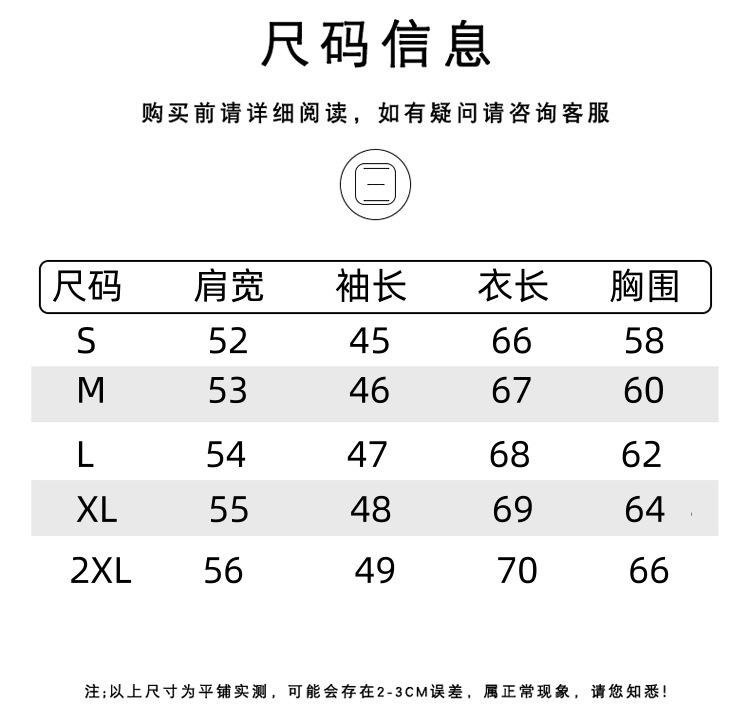 尺码信息

购买前请详细阅读，如有疑问请咨询客服

| 尺码 | 肩宽 | 袖长 | 衣长 | 胸围 |
|---|---|---|---|---|
| S | 52 | 45 | 66 | 58 |
| M | 53 | 46 | 67 | 60 |
| L | 54 | 47 | 68 | 62 |
| XL | 55 | 48 | 69 | 64 |
| 2XL | 56 | 49 | 70 | 66 |

注;以上尺寸为平铺实测，可能会存在2-3CM误差，属正常现象，请您知悉！